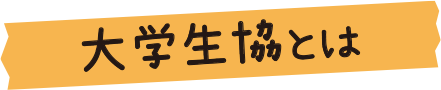 大学生協とは